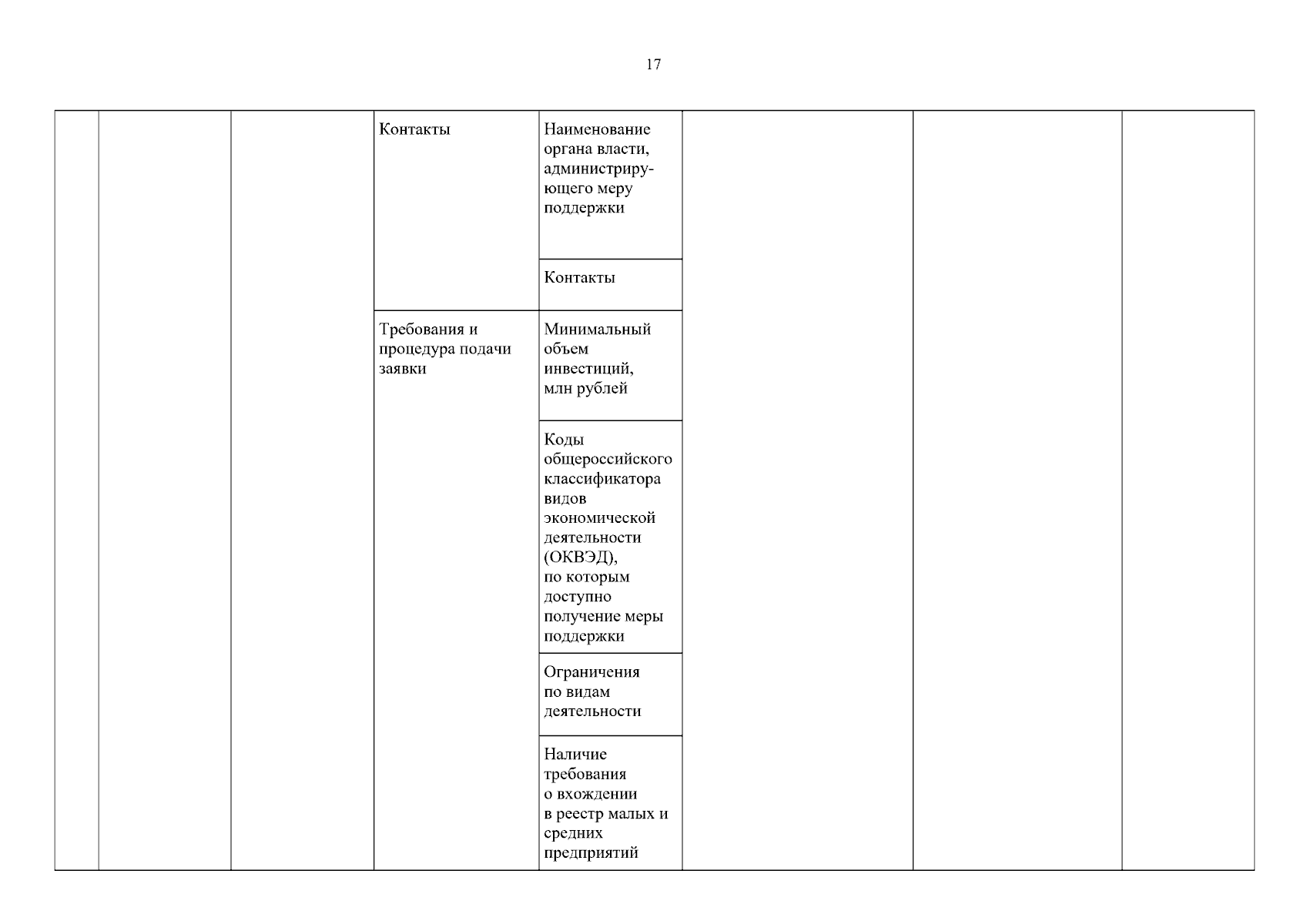 17

| | | | | | | | |
|---|---|---|---|---|---|---|---|
| | | | Контакты | Наименование органа власти, администрирующего меру поддержки | | | |
| | | | | Контакты | | | |
| | | | Требования и процедура подачи заявки | Минимальный объем инвестиций, млн рублей | | | |
| | | | | Коды общероссийского классификатора видов экономической деятельности (ОКВЭД), по которым доступно получение меры поддержки | | | |
| | | | | Ограничения по видам деятельности | | | |
| | | | | Наличие требования о вхождении в реестр малых и средних предприятий | | | |